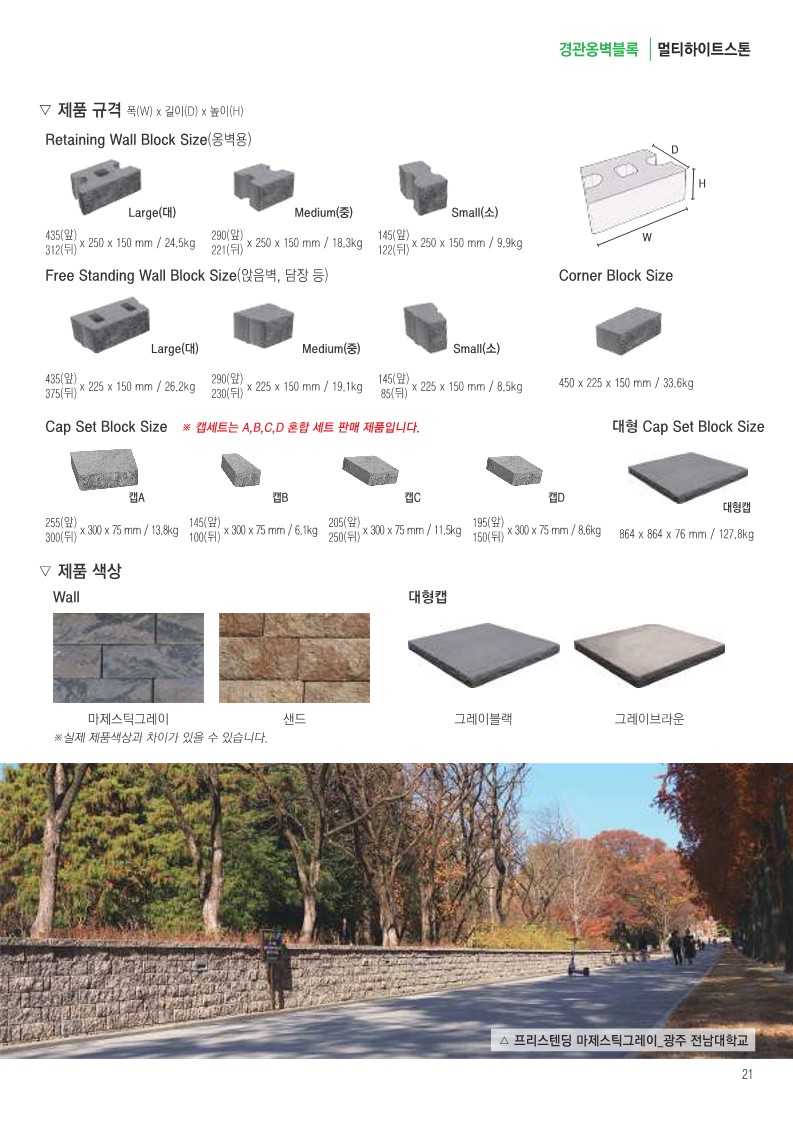 경관옹벽블록 | 멀티하이트스톤

▽ 제품 규격 폭(W) x 길이(D) x 높이(H)

Retaining Wall Block Size(옹벽용)

Large(대)
435(앞) 312(뒤) x 250 x 150 mm / 24.5kg

Medium(중)
290(앞) 221(뒤) x 250 x 150 mm / 18.3kg

Small(소)
145(앞) 122(뒤) x 250 x 150 mm / 9.9kg

D
H
W

Free Standing Wall Block Size(앉음벽, 담장 등)

Large(대)
435(앞) 375(뒤) x 225 x 150 mm / 26.2kg

Medium(중)
290(앞) 230(뒤) x 225 x 150 mm / 19.1kg

Small(소)
145(앞) 85(뒤) x 225 x 150 mm / 8.5kg

Corner Block Size
450 x 225 x 150 mm / 33.6kg

Cap Set Block Size ※ 캡세트는 A,B,C,D 혼합 세트 판매 제품입니다.

캡A
255(앞) 300(뒤) x 300 x 75 mm / 13.8kg

캡B
145(앞) 100(뒤) x 300 x 75 mm / 6.1kg

캡C
205(앞) 250(뒤) x 300 x 75 mm / 11.5kg

캡D
195(앞) 150(뒤) x 300 x 75 mm / 8.6kg

대형 Cap Set Block Size
대형캡
864 x 864 x 76 mm / 127.8kg

▽ 제품 색상

Wall
마제스틱그레이
샌드
※실제 제품색상과 차이가 있을 수 있습니다.

대형캡
그레이블랙
그레이브라운

△ 프리스텐딩 마제스틱그레이_광주 전남대학교

21